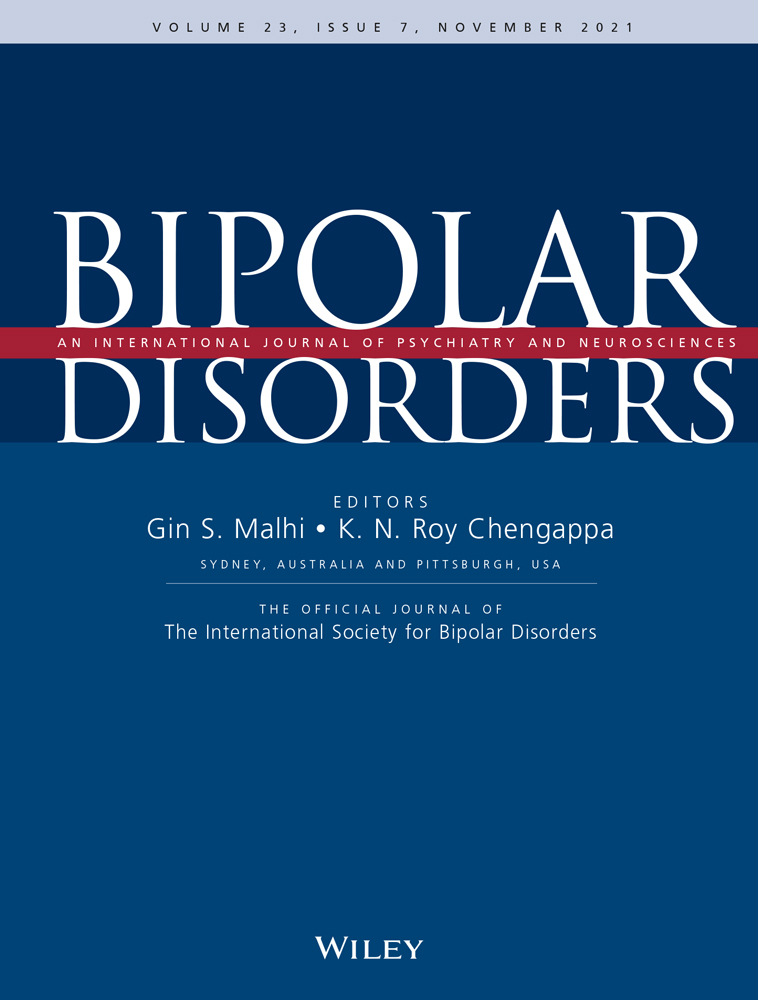 VOLUME 23, ISSUE 7, NOVEMBER 2021

BIPOLAR

AN INTERNATIONAL JOURNAL OF PSYCHIATRY AND NEUROSCIENCES

DISORDERS

EDITORS
Gin S. Malhi • K. N. Roy Chengappa
SYDNEY, AUSTRALIA AND PITTSBURGH, USA

THE OFFICIAL JOURNAL OF
The International Society for Bipolar Disorders

WILEY